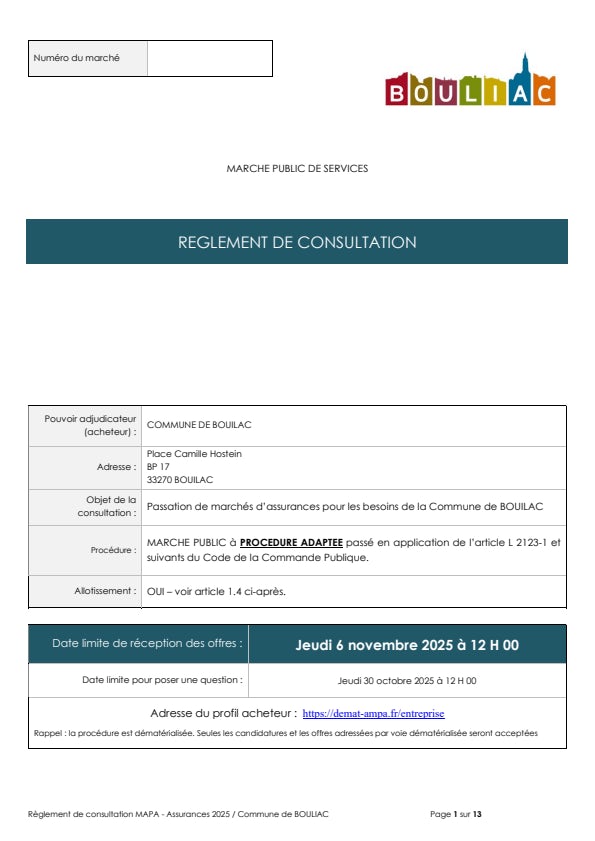 | Numéro du marché | |
|---|---|

BOULIAC

MARCHE PUBLIC DE SERVICES

REGLEMENT DE CONSULTATION

| Pouvoir adjudicateur (acheteur) : | COMMUNE DE BOUILAC |
|---|---|
| Adresse : | Place Camille Hostein BP 17 33270 BOUILAC |
| Objet de la consultation : | Passation de marchés d'assurances pour les besoins de la Commune de BOUILAC |
| Procédure : | MARCHE PUBLIC à PROCEDURE ADAPTEE passé en application de l'article L 2123-1 et suivants du Code de la Commande Publique. |
| Allotissement : | OUI – voir article 1.4 ci-après. |

| Date limite de réception des offres : | Jeudi 6 novembre 2025 à 12 H 00 |
|---|---|
| Date limite pour poser une question : | Jeudi 30 octobre 2025 à 12 H 00 |

Adresse du profil acheteur : https://demat-ampa.fr/entreprise

Rappel : la procédure est dématérialisée. Seules les candidatures et les offres adressées par voie dématérialisée seront acceptées

Règlement de consultation MAPA - Assurances 2025 / Commune de BOULIAC

Page 1 sur 13